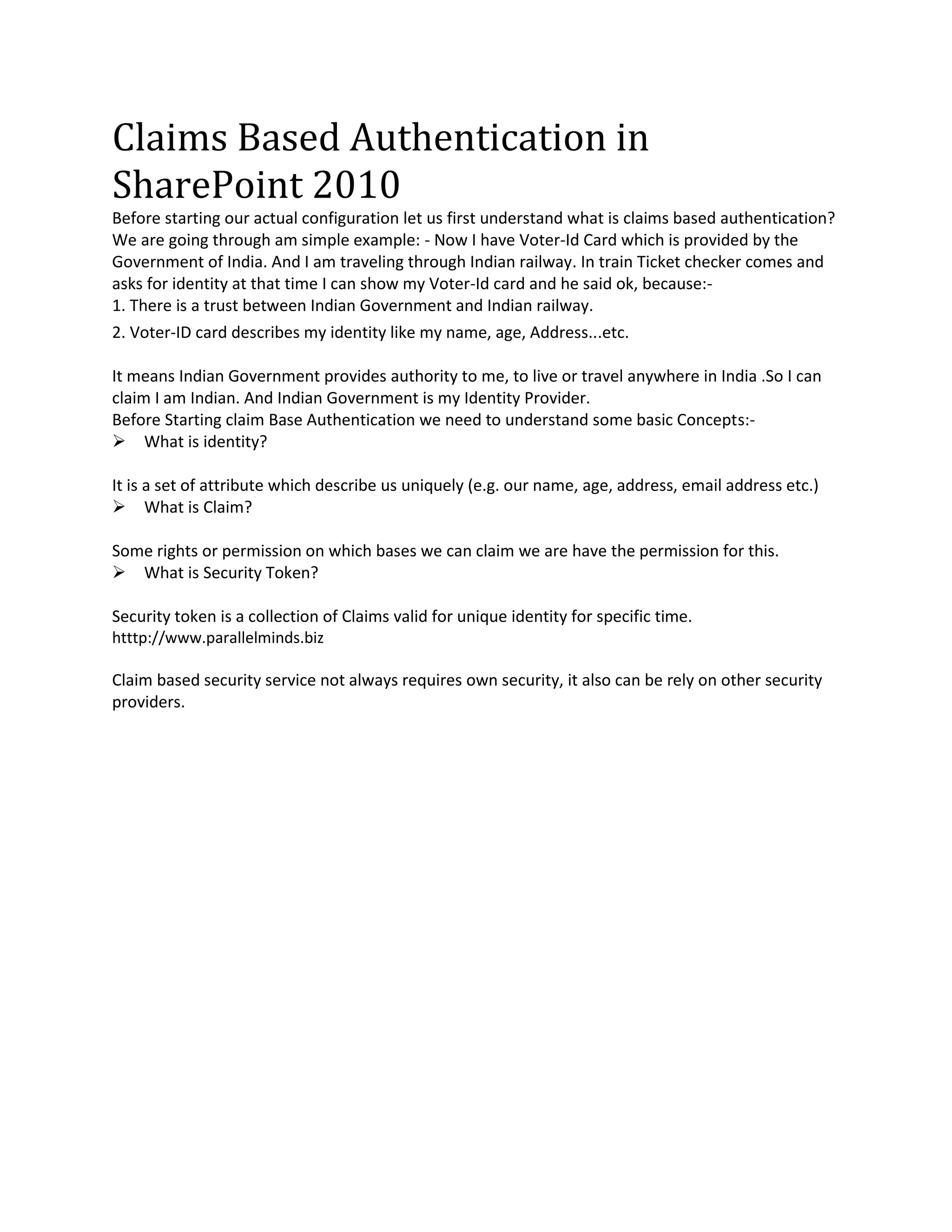 Claims Based Authentication in SharePoint 2010

Before starting our actual configuration let us first understand what is claims based authentication? We are going through am simple example: - Now I have Voter-Id Card which is provided by the Government of India. And I am traveling through Indian railway. In train Ticket checker comes and asks for identity at that time I can show my Voter-Id card and he said ok, because:-
1. There is a trust between Indian Government and Indian railway.
2. Voter-ID card describes my identity like my name, age, Address...etc.

It means Indian Government provides authority to me, to live or travel anywhere in India .So I can claim I am Indian. And Indian Government is my Identity Provider.
Before Starting claim Base Authentication we need to understand some basic Concepts:-
➢ What is identity?

It is a set of attribute which describe us uniquely (e.g. our name, age, address, email address etc.)
➢ What is Claim?

Some rights or permission on which bases we can claim we are have the permission for this.
➢ What is Security Token?

Security token is a collection of Claims valid for unique identity for specific time.
htttp://www.parallelminds.biz

Claim based security service not always requires own security, it also can be rely on other security providers.